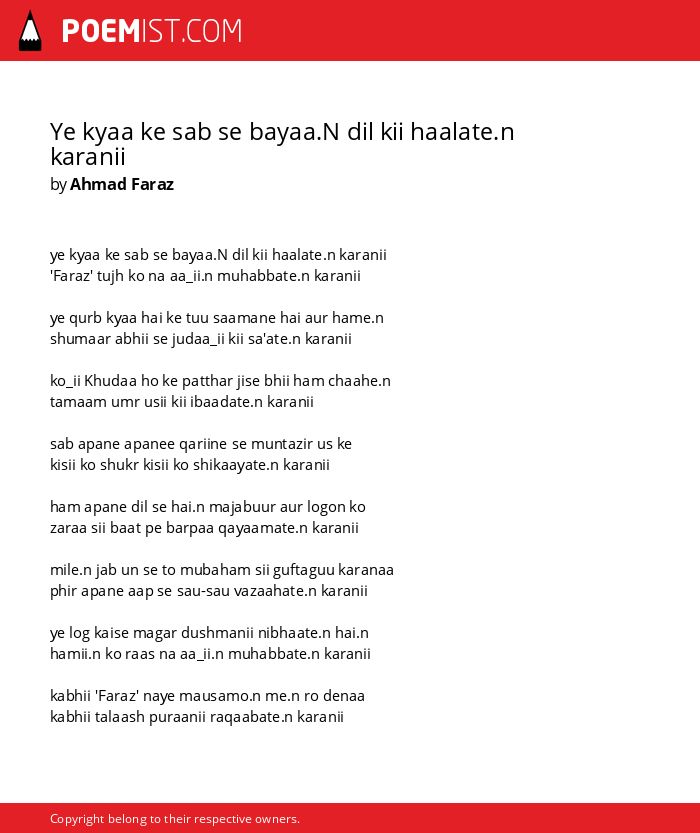 POEMIST.COM

Ye kyaa ke sab se bayaa.N dil kii haalate.n karanii
by Ahmad Faraz

ye kyaa ke sab se bayaa.N dil kii haalate.n karanii
'Faraz' tujh ko na aa_ii.n muhabbate.n karanii

ye qurb kyaa hai ke tuu saamane hai aur hame.n
shumaar abhii se judaa_ii kii sa'ate.n karanii

ko_ii Khudaa ho ke patthar jise bhii ham chaahe.n
tamaam umr usii kii ibaadate.n karanii

sab apane apanee qariine se muntazir us ke
kisii ko shukr kisii ko shikaayate.n karanii

ham apane dil se hai.n majabuur aur logon ko
zaraa sii baat pe barpaa qayaamate.n karanii

mile.n jab un se to mubaham sii guftaguu karanaa
phir apane aap se sau-sau vazaahate.n karanii

ye log kaise magar dushmanii nibhaate.n hai.n
hamii.n ko raas na aa_ii.n muhabbate.n karanii

kabhii 'Faraz' naye mausamo.n me.n ro denaa
kabhii talaash puraanii raqaabate.n karanii

Copyright belong to their respective owners.